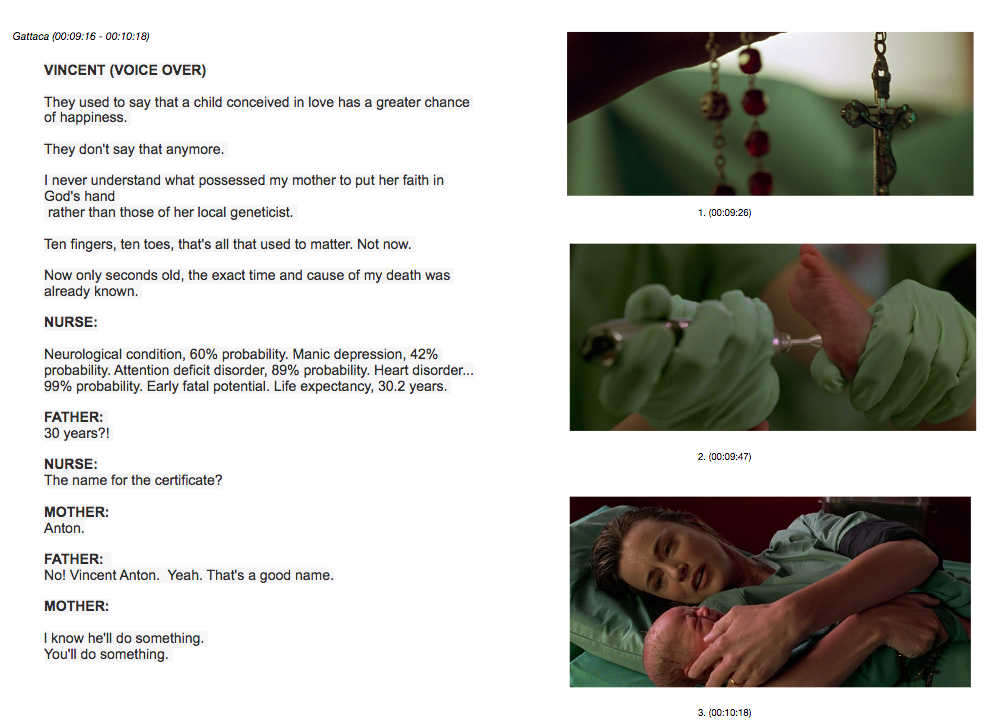 Gattaca (00:09:16 - 00:10:18)

VINCENT (VOICE OVER)

They used to say that a child conceived in love has a greater chance of happiness.

They don't say that anymore.

I never understand what possessed my mother to put her faith in God's hand rather than those of her local geneticist.

Ten fingers, ten toes, that's all that used to matter. Not now.

Now only seconds old, the exact time and cause of my death was already known.

NURSE:

Neurological condition, 60% probability. Manic depression, 42% probability. Attention deficit disorder, 89% probability. Heart disorder... 99% probability. Early fatal potential. Life expectancy, 30.2 years.

FATHER:
30 years?!

NURSE:
The name for the certificate?

MOTHER:
Anton.

FATHER:
No! Vincent Anton. Yeah. That's a good name.

MOTHER:

I know he'll do something.
You'll do something.

1. (00:09:26)

2. (00:09:47)

3. (00:10:18)